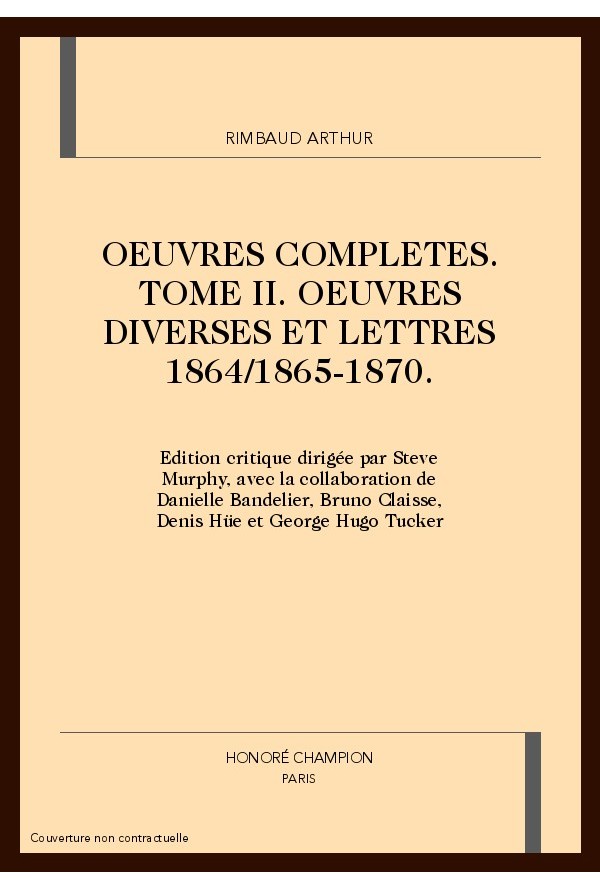 RIMBAUD ARTHUR

OEUVRES COMPLETES. TOME II. OEUVRES DIVERSES ET LETTRES 1864/1865-1870.

Edition critique dirigée par Steve Murphy, avec la collaboration de Danielle Bandelier, Bruno Claisse, Denis Hüe et George Hugo Tucker

HONORÉ CHAMPION
PARIS

Couverture non contractuelle